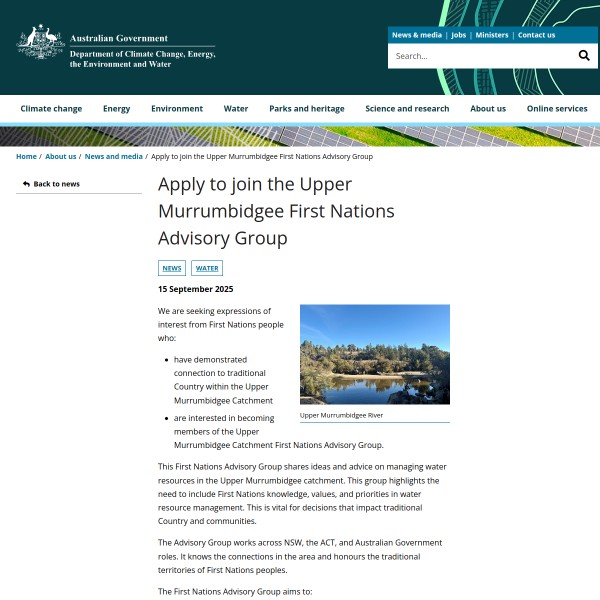 Australian Government
Department of Climate Change, Energy, the Environment and Water

News & media | Jobs | Ministers | Contact us

Search...

Climate change Energy Environment Water Parks and heritage Science and research About us Online services

Home / About us / News and media / Apply to join the Upper Murrumbidgee First Nations Advisory Group

Back to news

Apply to join the Upper Murrumbidgee First Nations Advisory Group

NEWS WATER

15 September 2025

We are seeking expressions of interest from First Nations people who:

- have demonstrated connection to traditional Country within the Upper Murrumbidgee Catchment
- are interested in becoming members of the Upper Murrumbidgee Catchment First Nations Advisory Group.

Upper Murrumbidgee River

This First Nations Advisory Group shares ideas and advice on managing water resources in the Upper Murrumbidgee catchment. This group highlights the need to include First Nations knowledge, values, and priorities in water resource management. This is vital for decisions that impact traditional Country and communities.

The Advisory Group works across NSW, the ACT, and Australian Government roles. It knows the connections in the area and honours the traditional territories of First Nations peoples.

The First Nations Advisory Group aims to: